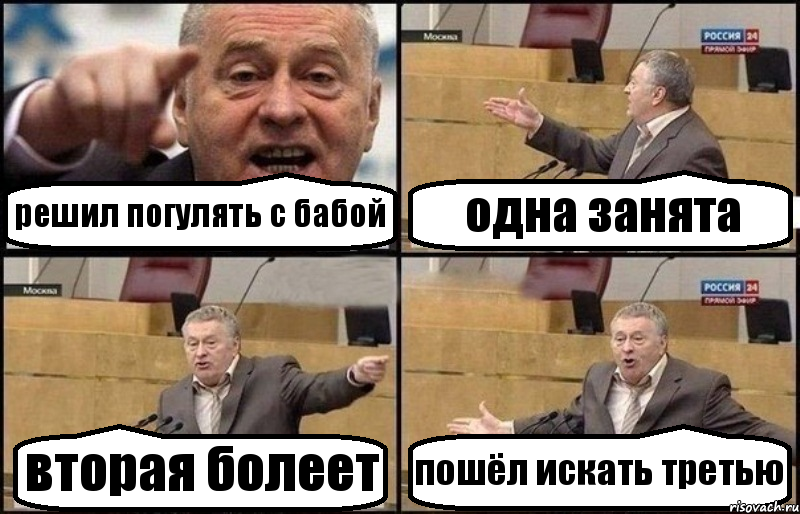 решил погулять с бабой

Москва

РОССИЯ 24
ПРЯМОЙ ЭФИР

одна занята

Москва

вторая болеет

РОССИЯ 24
ПРЯМОЙ ЭФИР

пошёл искать третью

risovach.ru